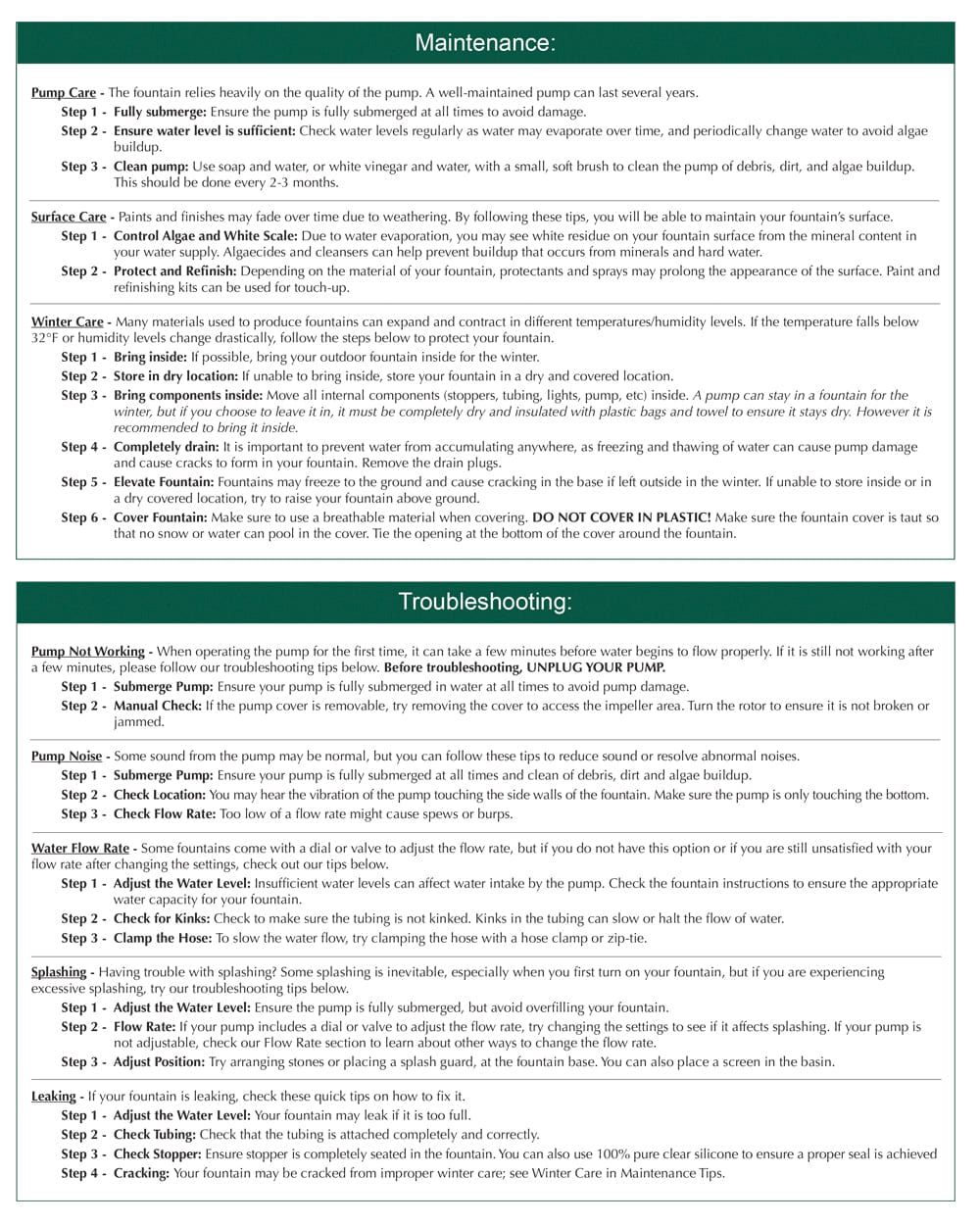 Maintenance:

Pump Care - The fountain relies heavily on the quality of the pump. A well-maintained pump can last several years.

Step 1 - Fully submerge: Ensure the pump is fully submerged at all times to avoid damage.

Step 2 - Ensure water level is sufficient: Check water levels regularly as water may evaporate over time, and periodically change water to avoid algae buildup.

Step 3 - Clean pump: Use soap and water, or white vinegar and water, with a small, soft brush to clean the pump of debris, dirt, and algae buildup. This should be done every 2-3 months.

Surface Care - Paints and finishes may fade over time due to weathering. By following these tips, you will be able to maintain your fountain's surface.

Step 1 - Control Algae and White Scale: Due to water evaporation, you may see white residue on your fountain surface from the mineral content in your water supply. Algaecides and cleansers can help prevent buildup that occurs from minerals and hard water.

Step 2 - Protect and Refinish: Depending on the material of your fountain, protectants and sprays may prolong the appearance of the surface. Paint and refinishing kits can be used for touch-up.

Winter Care - Many materials used to produce fountains can expand and contract in different temperatures/humidity levels. If the temperature falls below 32°F or humidity levels change drastically, follow the steps below to protect your fountain.

Step 1 - Bring inside: If possible, bring your outdoor fountain inside for the winter.

Step 2 - Store in dry location: If unable to bring inside, store your fountain in a dry and covered location.

Step 3 - Bring components inside: Move all internal components (stoppers, tubing, lights, pump, etc) inside. A pump can stay in a fountain for the winter, but if you choose to leave it in, it must be completely dry and insulated with plastic bags and towel to ensure it stays dry. However it is recommended to bring it inside.

Step 4 - Completely drain: It is important to prevent water from accumulating anywhere, as freezing and thawing of water can cause pump damage and cause cracks to form in your fountain. Remove the drain plugs.

Step 5 - Elevate Fountain: Fountains may freeze to the ground and cause cracking in the base if left outside in the winter. If unable to store inside or in a dry covered location, try to raise your fountain above ground.

Step 6 - Cover Fountain: Make sure to use a breathable material when covering. DO NOT COVER IN PLASTIC! Make sure the fountain cover is taut so that no snow or water can pool in the cover. Tie the opening at the bottom of the cover around the fountain.

Troubleshooting:

Pump Not Working - When operating the pump for the first time, it can take a few minutes before water begins to flow properly. If it is still not working after a few minutes, please follow our troubleshooting tips below. Before troubleshooting, UNPLUG YOUR PUMP.

Step 1 - Submerge Pump: Ensure your pump is fully submerged in water at all times to avoid pump damage.

Step 2 - Manual Check: If the pump cover is removable, try removing the cover to access the impeller area. Turn the rotor to ensure it is not broken or jammed.

Pump Noise - Some sound from the pump may be normal, but you can follow these tips to reduce sound or resolve abnormal noises.

Step 1 - Submerge Pump: Ensure your pump is fully submerged at all times and clean of debris, dirt and algae buildup.

Step 2 - Check Location: You may hear the vibration of the pump touching the side walls of the fountain. Make sure the pump is only touching the bottom.

Step 3 - Check Flow Rate: Too low of a flow rate might cause spews or burps.

Water Flow Rate - Some fountains come with a dial or valve to adjust the flow rate, but if you do not have this option or if you are still unsatisfied with your flow rate after changing the settings, check out our tips below.

Step 1 - Adjust the Water Level: Insufficient water levels can affect water intake by the pump. Check the fountain instructions to ensure the appropriate water capacity for your fountain.

Step 2 - Check for Kinks: Check to make sure the tubing is not kinked. Kinks in the tubing can slow or halt the flow of water.

Step 3 - Clamp the Hose: To slow the water flow, try clamping the hose with a hose clamp or zip-tie.

Splashing - Having trouble with splashing? Some splashing is inevitable, especially when you first turn on your fountain, but if you are experiencing excessive splashing, try our troubleshooting tips below.

Step 1 - Adjust the Water Level: Ensure the pump is fully submerged, but avoid overfilling your fountain.

Step 2 - Flow Rate: If your pump includes a dial or valve to adjust the flow rate, try changing the settings to see if it affects splashing. If your pump is not adjustable, check our Flow Rate section to learn about other ways to change the flow rate.

Step 3 - Adjust Position: Try arranging stones or placing a splash guard, at the fountain base. You can also place a screen in the basin.

Leaking - If your fountain is leaking, check these quick tips on how to fix it.

Step 1 - Adjust the Water Level: Your fountain may leak if it is too full.

Step 2 - Check Tubing: Check that the tubing is attached completely and correctly.

Step 3 - Check Stopper: Ensure stopper is completely seated in the fountain. You can also use 100% pure clear silicone to ensure a proper seal is achieved

Step 4 - Cracking: Your fountain may be cracked from improper winter care; see Winter Care in Maintenance Tips.